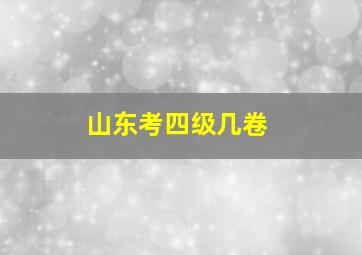 山东考四级几卷